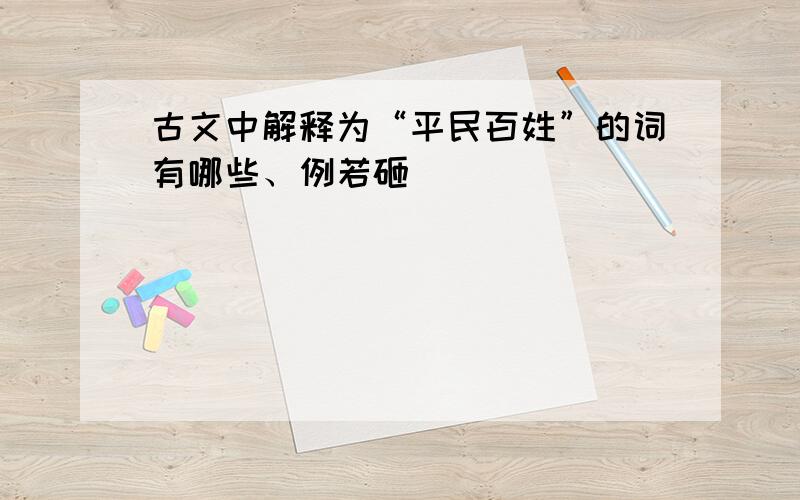 古文中解释为“平民百姓”的词有哪些、例若砸